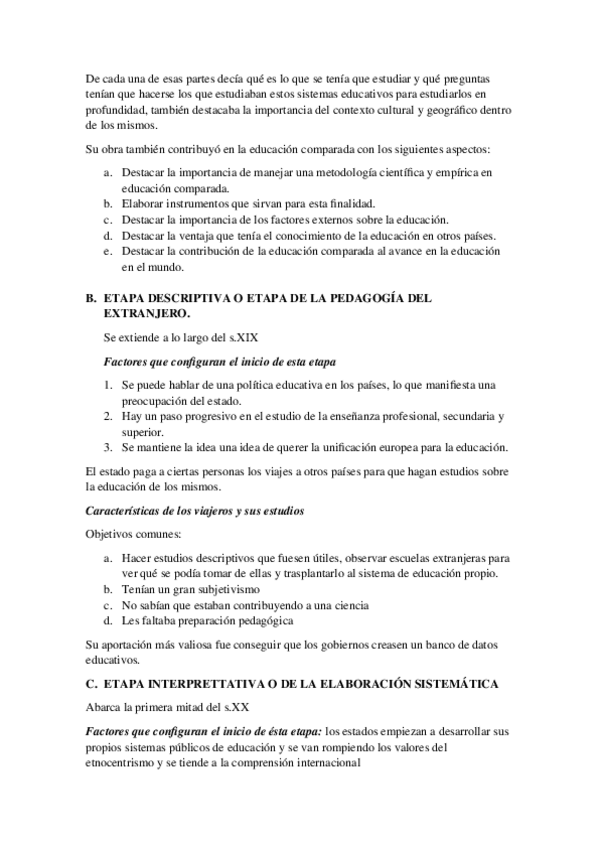 De cada una de esas partes decía qué es lo que se tenía que estudiar y qué preguntas tenían que hacerse los que estudiaban estos sistemas educativos para estudiarlos en profundidad, también destacaba la importancia del contexto cultural y geográfico dentro de los mismos.

Su obra también contribuyó en la educación comparada con los siguientes aspectos:

a. Destacar la importancia de manejar una metodología científica y empírica en educación comparada.
b. Elaborar instrumentos que sirvan para esta finalidad.
c. Destacar la importancia de los factores externos sobre la educación.
d. Destacar la ventaja que tenía el conocimiento de la educación en otros países.
e. Destacar la contribución de la educación comparada al avance en la educación en el mundo.

B. ETAPA DESCRIPTIVA O ETAPA DE LA PEDAGOGÍA DEL EXTRANJERO.

Se extiende a lo largo del s.XIX

Factores que configuran el inicio de esta etapa

1. Se puede hablar de una política educativa en los países, lo que manifiesta una preocupación del estado.
2. Hay un paso progresivo en el estudio de la enseñanza profesional, secundaria y superior.
3. Se mantiene la idea una idea de querer la unificación europea para la educación.

El estado paga a ciertas personas los viajes a otros países para que hagan estudios sobre la educación de los mismos.

Características de los viajeros y sus estudios

Objetivos comunes:

a. Hacer estudios descriptivos que fuesen útiles, observar escuelas extranjeras para ver qué se podía tomar de ellas y trasplantarlo al sistema de educación propio.
b. Tenían un gran subjetivismo
c. No sabían que estaban contribuyendo a una ciencia
d. Les faltaba preparación pedagógica

Su aportación más valiosa fue conseguir que los gobiernos creasen un banco de datos educativos.

C. ETAPA INTERPRETTATIVA O DE LA ELABORACIÓN SISTEMÁTICA

Abarca la primera mitad del s.XX

Factores que configuran el inicio de ésta etapa: los estados empiezan a desarrollar sus propios sistemas públicos de educación y se van rompiendo los valores del etnocentrismo y se tiende a la comprensión internacional